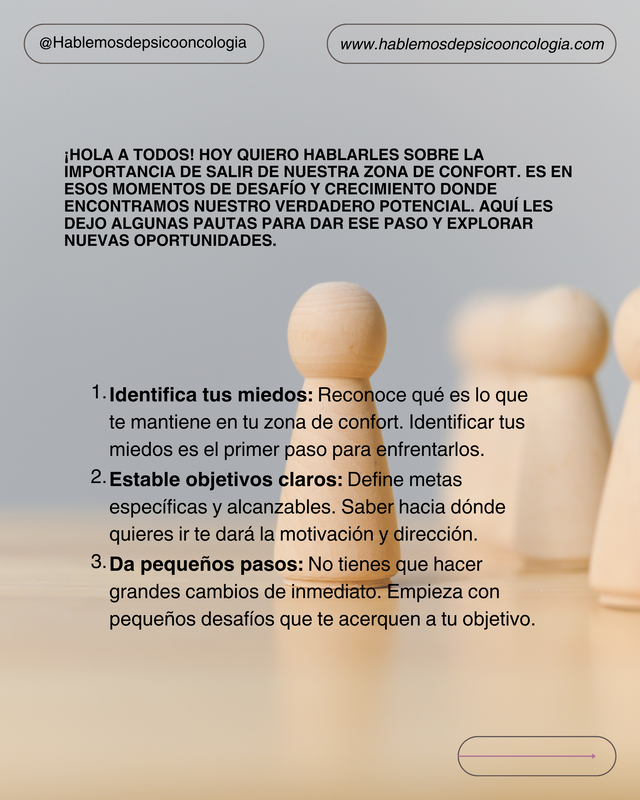 @Hablemosdepsicooncologia

www.hablemosdepsicooncologia.com

¡HOLA A TODOS! HOY QUIERO HABLARLES SOBRE LA IMPORTANCIA DE SALIR DE NUESTRA ZONA DE CONFORT. ES EN ESOS MOMENTOS DE DESAFÍO Y CRECIMIENTO DONDE ENCONTRAMOS NUESTRO VERDADERO POTENCIAL. AQUÍ LES DEJO ALGUNAS PAUTAS PARA DAR ESE PASO Y EXPLORAR NUEVAS OPORTUNIDADES.

1. **Identifica tus miedos:** Reconoce qué es lo que te mantiene en tu zona de confort. Identificar tus miedos es el primer paso para enfrentarlos.
2. **Estable objetivos claros:** Define metas específicas y alcanzables. Saber hacia dónde quieres ir te dará la motivación y dirección.
3. **Da pequeños pasos:** No tienes que hacer grandes cambios de inmediato. Empieza con pequeños desafíos que te acerquen a tu objetivo.